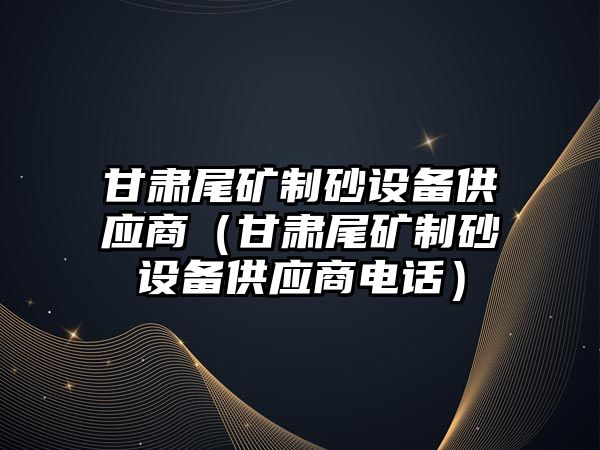 甘肃尾矿制砂设备供应商（甘肃尾矿制砂设备供应商电话）